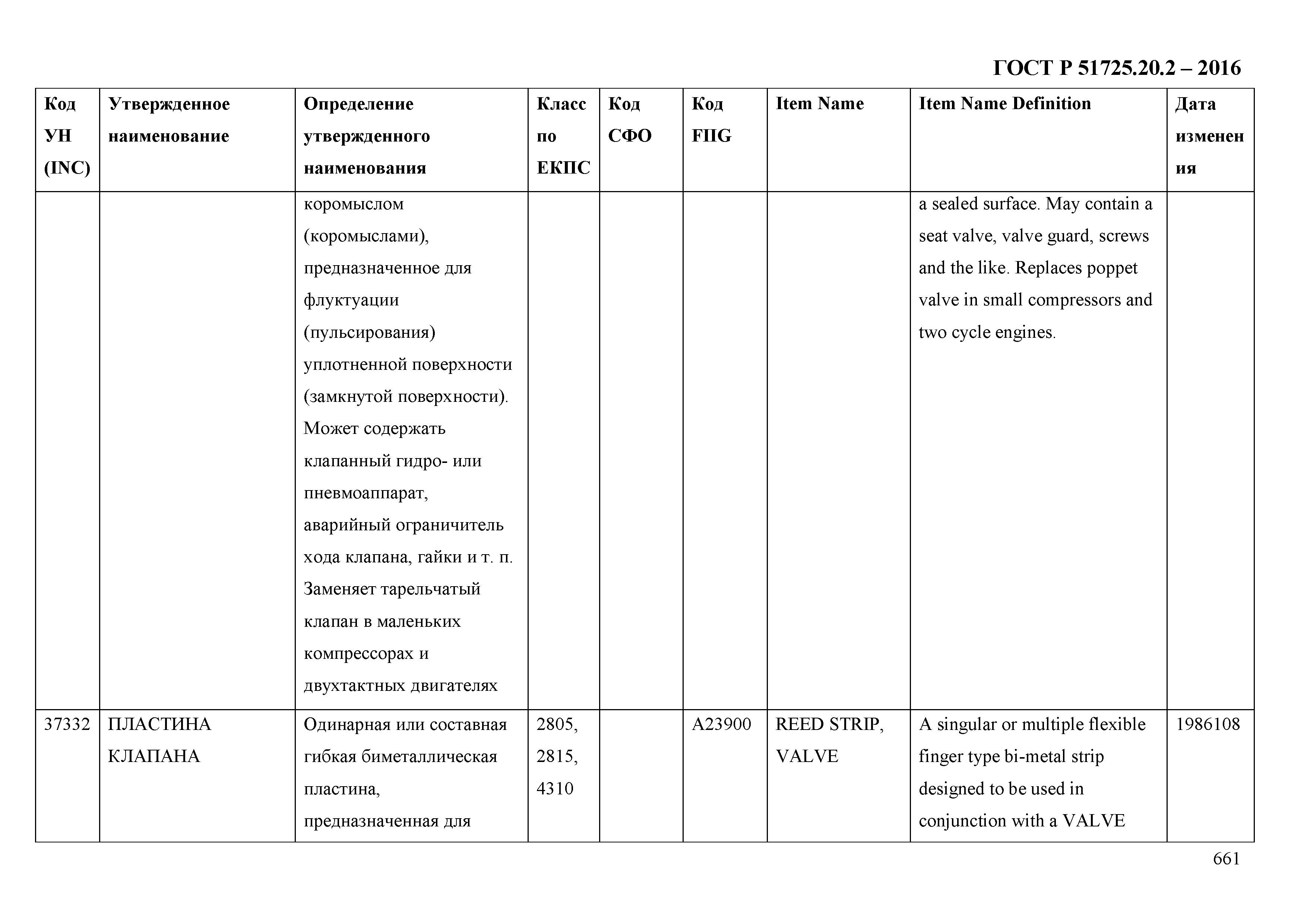 ГОСТ Р 51725.20.2 – 2016

| Код УН (INC) | Утвержденное наименование | Определение утвержденного наименования | Класс по ЕКПС | Код СФО | Код FIIG | Item Name | Item Name Definition | Дата изменения |
|---|---|---|---|---|---|---|---|---|
| | | коромыслом (коромыслами), предназначенное для флуктуации (пульсирования) уплотненной поверхности (замкнутой поверхности). Может содержать клапанный гидро- или пневмоаппарат, аварийный ограничитель хода клапана, гайки и т. п. Заменяет тарельчатый клапан в маленьких компрессорах и двухтактных двигателях | | | | | a sealed surface. May contain a seat valve, valve guard, screws and the like. Replaces poppet valve in small compressors and two cycle engines. | |
| 37332 | ПЛАСТИНА КЛАПАНА | Одинарная или составная гибкая биметаллическая пластина, предназначенная для | 2805, 2815, 4310 | | A23900 | REED STRIP, VALVE | A singular or multiple flexible finger type bi-metal strip designed to be used in conjunction with a VALVE | 1986108 |

661